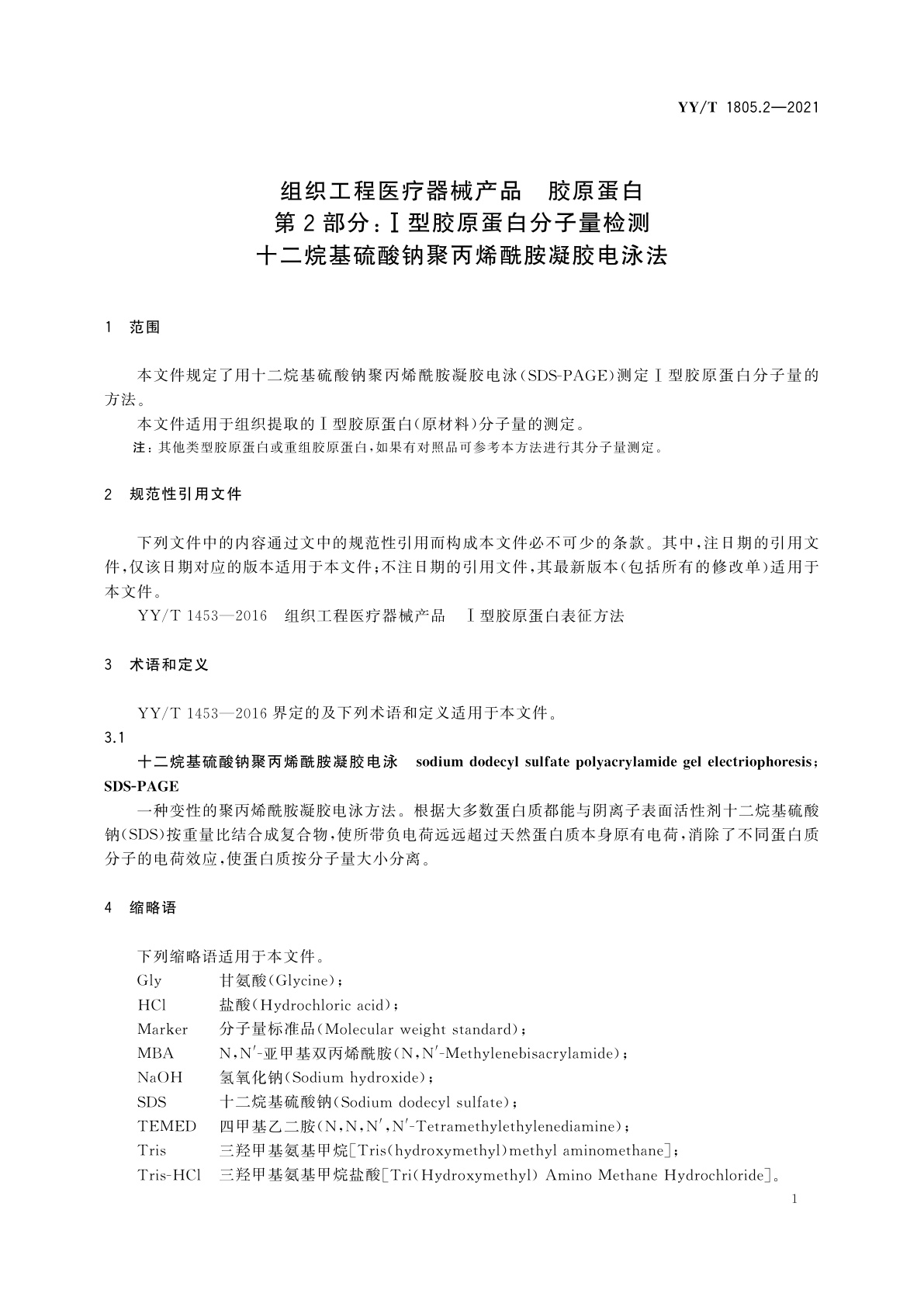 YY/T 1805.2—2021

组织工程医疗器械产品　胶原蛋白
第2部分：Ⅰ型胶原蛋白分子量检测
十二烷基硫酸钠聚丙烯酰胺凝胶电泳法

1　范围

本文件规定了用十二烷基硫酸钠聚丙烯酰胺凝胶电泳(SDS-PAGE)测定Ⅰ型胶原蛋白分子量的方法。

本文件适用于组织提取的Ⅰ型胶原蛋白(原材料)分子量的测定。

注：其他类型胶原蛋白或重组胶原蛋白，如果有对照品可参考本方法进行其分子量测定。

2　规范性引用文件

下列文件中的内容通过文中的规范性引用而构成本文件必不可少的条款。其中，注日期的引用文件，仅该日期对应的版本适用于本文件；不注日期的引用文件，其最新版本(包括所有的修改单)适用于本文件。

YY/T 1453—2016　组织工程医疗器械产品　Ⅰ型胶原蛋白表征方法

3　术语和定义

YY/T 1453—2016 界定的及下列术语和定义适用于本文件。

3.1

十二烷基硫酸钠聚丙烯酰胺凝胶电泳　sodium dodecyl sulfate polyacrylamide gel electriophoresis；SDS-PAGE

一种变性的聚丙烯酰胺凝胶电泳方法。根据大多数蛋白质都能与阴离子表面活性剂十二烷基硫酸钠(SDS)按重量比结合成复合物，使所带负电荷远远超过天然蛋白质本身原有电荷，消除了不同蛋白质分子的电荷效应，使蛋白质按分子量大小分离。

4　缩略语

下列缩略语适用于本文件。

Gly　甘氨酸(Glycine)；
HCl　盐酸(Hydrochloric acid)；
Marker　分子量标准品(Molecular weight standard)；
MBA　N,N′-亚甲基双丙烯酰胺(N,N′-Methylenebisacrylamide)；
NaOH　氢氧化钠(Sodium hydroxide)；
SDS　十二烷基硫酸钠(Sodium dodecyl sulfate)；
TEMED　四甲基乙二胺(N,N,N′,N′-Tetramethylethylenediamine)；
Tris　三羟甲基氨基甲烷[Tris(hydroxymethyl)methyl aminomethane]；
Tris-HCl　三羟甲基氨基甲烷盐酸[Tri(Hydroxymethyl) Amino Methane Hydrochloride]。

1